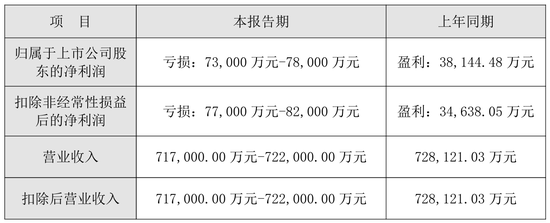 | 项　目 | 本报告期 | 上年同期 |
|---|---|---|
| 归属于上市公司股东的净利润 | 亏损：73,000 万元-78,000 万元 | 盈利：38,144.48 万元 |
| 扣除非经常性损益后的净利润 | 亏损：77,000 万元-82,000 万元 | 盈利：34,638.05 万元 |
| 营业收入 | 717,000.00 万元-722,000.00 万元 | 728,121.03 万元 |
| 扣除后营业收入 | 717,000.00 万元-722,000.00 万元 | 728,121.03 万元 |